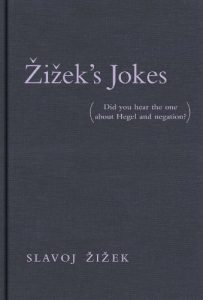 Žižek's Jokes

(Did you hear the one about Hegel and negation?)

SLAVOJ ŽIŽEK